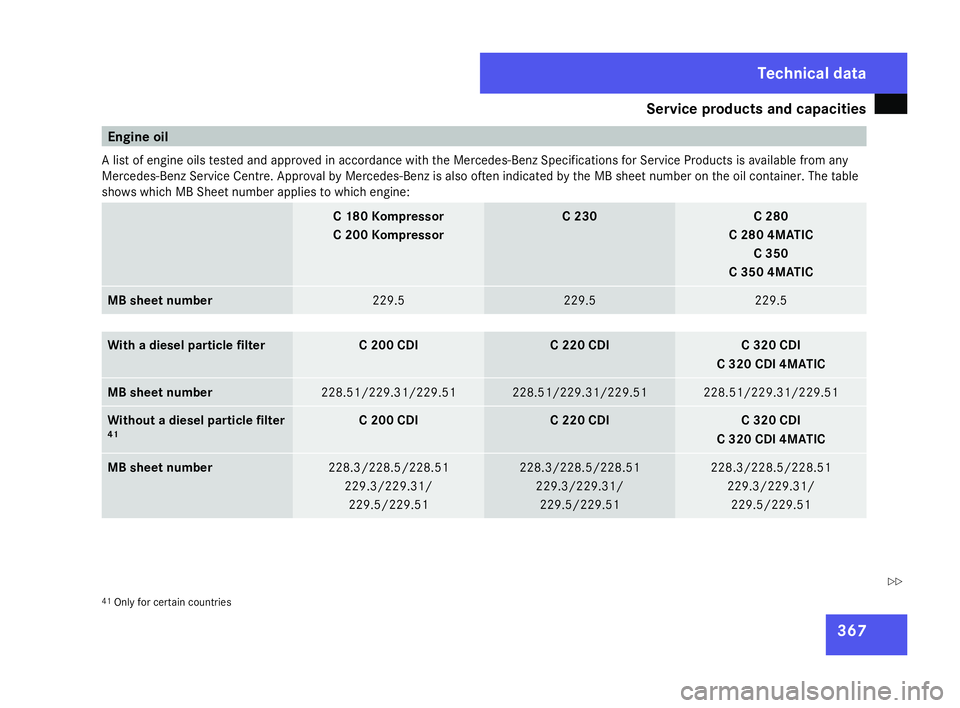 Technical data

Service products and capacities

Engine oil

A list of engine oils tested and approved in accordance with the Mercedes-Benz Specifications for Service Products is available from any Mercedes-Benz Service Centre. Approval by Mercedes-Benz is also often indicated by the MB sheet number on the oil container. The table shows which MB Sheet number applies to which engine:

| | C 180 Kompressor C 200 Kompressor | C 230 | C 280 C 280 4MATIC C 350 C 350 4MATIC |
|---|---|---|---|
| MB sheet number | 229.5 | 229.5 | 229.5 |

| With a diesel particle filter | C 200 CDI | C 220 CDI | C 320 CDI C 320 CDI 4MATIC |
|---|---|---|---|
| MB sheet number | 228.51/229.31/229.51 | 228.51/229.31/229.51 | 228.51/229.31/229.51 |
| Without a diesel particle filter $^{41}$ | C 200 CDI | C 220 CDI | C 320 CDI C 320 CDI 4MATIC |
| MB sheet number | 228.3/228.5/228.51 229.3/229.31/ 229.5/229.51 | 228.3/228.5/228.51 229.3/229.31/ 229.5/229.51 | 228.3/228.5/228.51 229.3/229.31/ 229.5/229.51 |

$^{41}$ Only for certain countries

▷▷

367

carmanualsonline.info